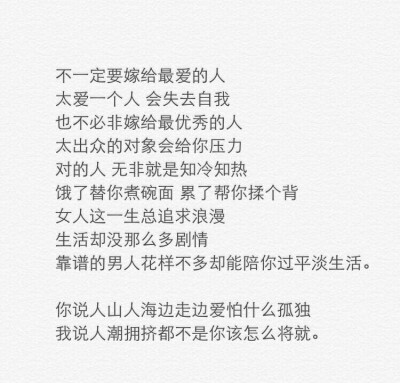 不一定要嫁给最爱的人
太爱一个人 会失去自我
也不必非嫁给最优秀的人
太出众的对象会给你压力
对的人 无非就是知冷知热
饿了替你煮碗面 累了帮你揉个背
女人这一生总追求浪漫
生活却没那么多剧情
靠谱的男人花样不多却能陪你过平淡生活。

你说人山人海边走边爱怕什么孤独
我说人潮拥挤都不是你该怎么将就。